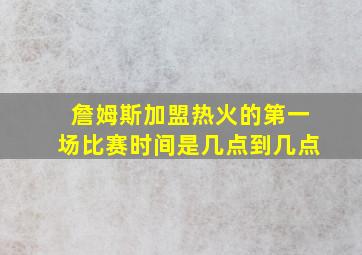 詹姆斯加盟热火的第一场比赛时间是几点到几点